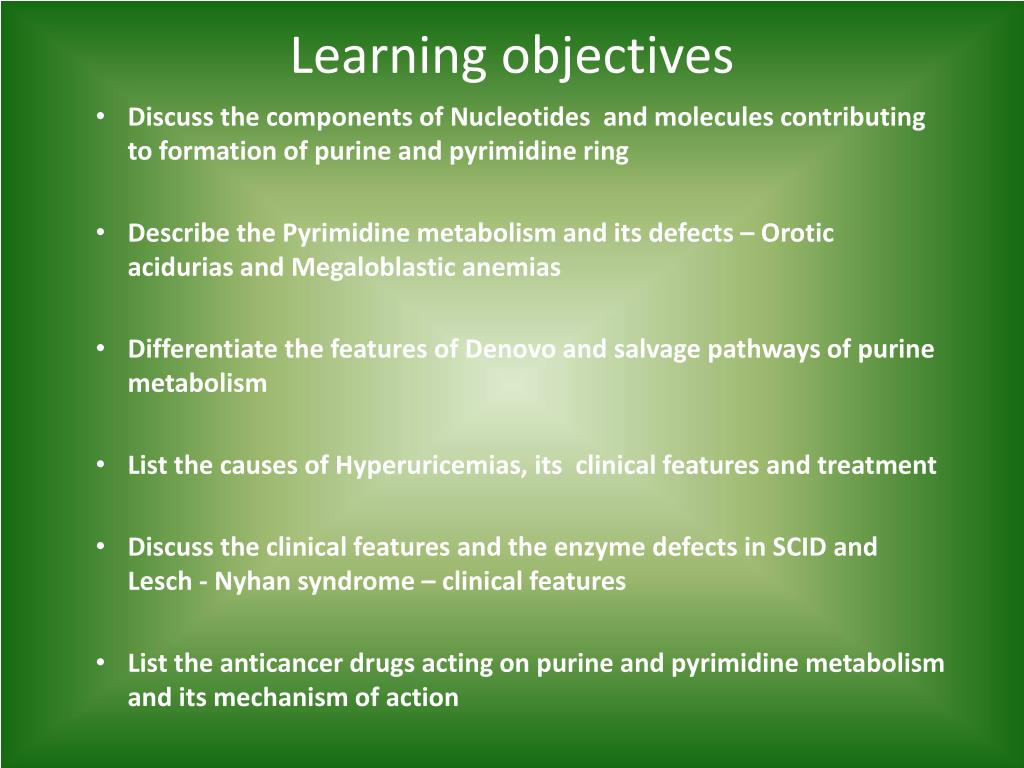 Learning objectives

• Discuss the components of Nucleotides and molecules contributing to formation of purine and pyrimidine ring

• Describe the Pyrimidine metabolism and its defects – Orotic acidurias and Megaloblastic anemias

• Differentiate the features of Denovo and salvage pathways of purine metabolism

• List the causes of Hyperuricemias, its clinical features and treatment

• Discuss the clinical features and the enzyme defects in SCID and Lesch - Nyhan syndrome – clinical features

• List the anticancer drugs acting on purine and pyrimidine metabolism and its mechanism of action